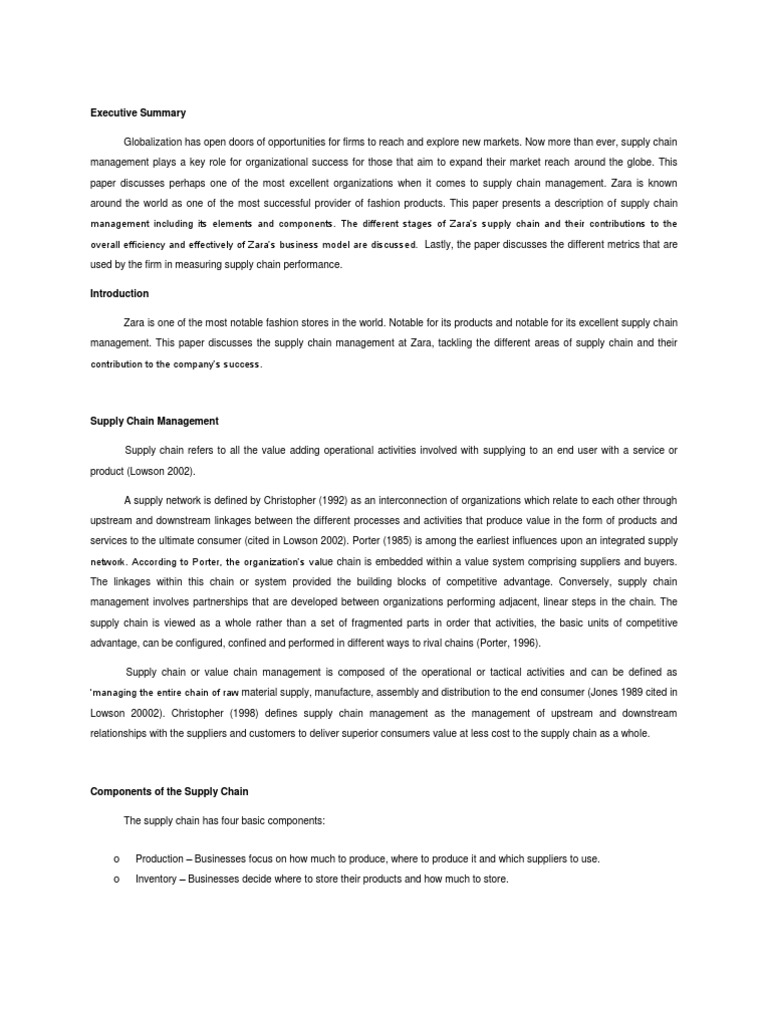 Executive Summary

Globalization has open doors of opportunities for firms to reach and explore new markets. Now more than ever, supply chain management plays a key role for organizational success for those that aim to expand their market reach around the globe. This paper discusses perhaps one of the most excellent organizations when it comes to supply chain management. Zara is known around the world as one of the most successful provider of fashion products. This paper presents a description of supply chain management including its elements and components. The different stages of Zara's supply chain and their contributions to the overall efficiency and effectively of Zara's business model are discussed. Lastly, the paper discusses the different metrics that are used by the firm in measuring supply chain performance.

Introduction

Zara is one of the most notable fashion stores in the world. Notable for its products and notable for its excellent supply chain management. This paper discusses the supply chain management at Zara, tackling the different areas of supply chain and their contribution to the company's success.

Supply Chain Management

Supply chain refers to all the value adding operational activities involved with supplying to an end user with a service or product (Lowson 2002).

A supply network is defined by Christopher (1992) as an interconnection of organizations which relate to each other through upstream and downstream linkages between the different processes and activities that produce value in the form of products and services to the ultimate consumer (cited in Lowson 2002). Porter (1985) is among the earliest influences upon an integrated supply network. According to Porter, the organization's value chain is embedded within a value system comprising suppliers and buyers. The linkages within this chain or system provided the building blocks of competitive advantage. Conversely, supply chain management involves partnerships that are developed between organizations performing adjacent, linear steps in the chain. The supply chain is viewed as a whole rather than a set of fragmented parts in order that activities, the basic units of competitive advantage, can be configured, confined and performed in different ways to rival chains (Porter, 1996).

Supply chain or value chain management is composed of the operational or tactical activities and can be defined as 'managing the entire chain of raw material supply, manufacture, assembly and distribution to the end consumer (Jones 1989 cited in Lowson 20002). Christopher (1998) defines supply chain management as the management of upstream and downstream relationships with the suppliers and customers to deliver superior consumers value at less cost to the supply chain as a whole.

Components of the Supply Chain

The supply chain has four basic components:

o Production – Businesses focus on how much to produce, where to produce it and which suppliers to use.
o Inventory – Businesses decide where to store their products and how much to store.